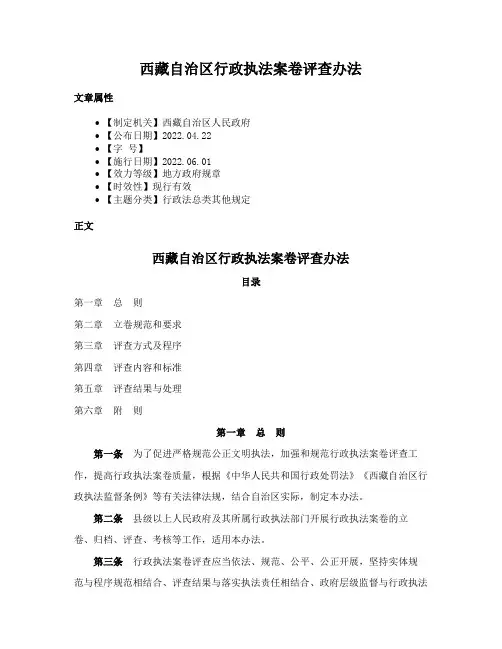 西藏自治区行政执法案卷评查办法

文章属性

- 【制定机关】西藏自治区人民政府
- 【公布日期】2022.04.22
- 【字 号】
- 【施行日期】2022.06.01
- 【效力等级】地方政府规章
- 【时效性】现行有效
- 【主题分类】行政法总类其他规定

正文

西藏自治区行政执法案卷评查办法

目录

第一章 总 则

第二章 立卷规范和要求

第三章 评查方式及程序

第四章 评查内容和标准

第五章 评查结果与处理

第六章 附 则

第一章 总 则

第一条 为了促进严格规范公正文明执法，加强和规范行政执法案卷评查工作，提高行政执法案卷质量，根据《中华人民共和国行政处罚法》《西藏自治区行政执法监督条例》等有关法律法规，结合自治区实际，制定本办法。

第二条 县级以上人民政府及其所属行政执法部门开展行政执法案卷的立卷、归档、评查、考核等工作，适用本办法。

第三条 行政执法案卷评查应当依法、规范、公平、公正开展，坚持实体规范与程序规范相结合、评查结果与落实执法责任相结合、政府层级监督与行政执法